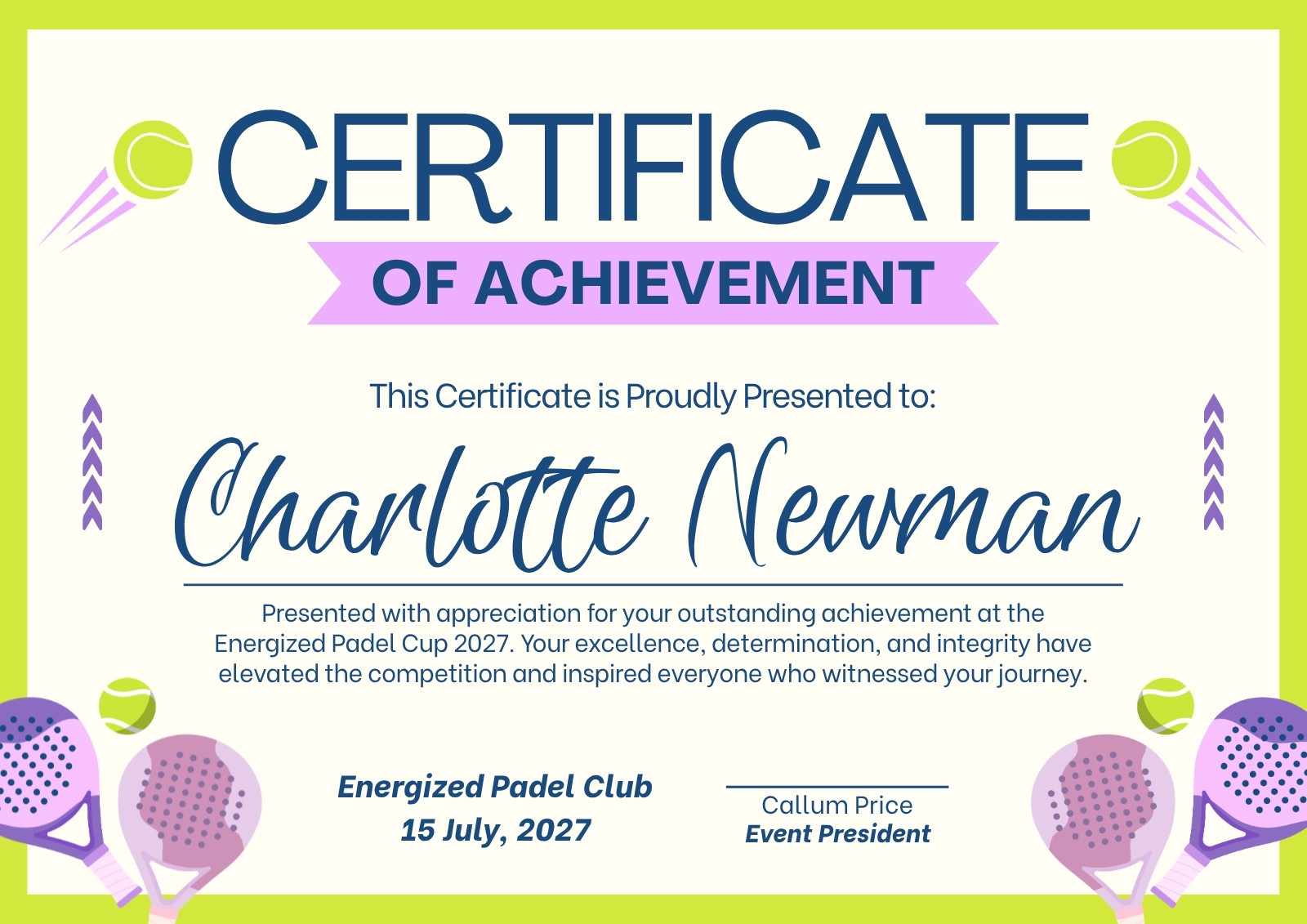 CERTIFICATE

OF ACHIEVEMENT

This Certificate is Proudly Presented to:

Charlotte Newman

Presented with appreciation for your outstanding achievement at the Energized Padel Cup 2027. Your excellence, determination, and integrity have elevated the competition and inspired everyone who witnessed your journey.

Energized Padel Club
15 July, 2027

Callum Price
Event President